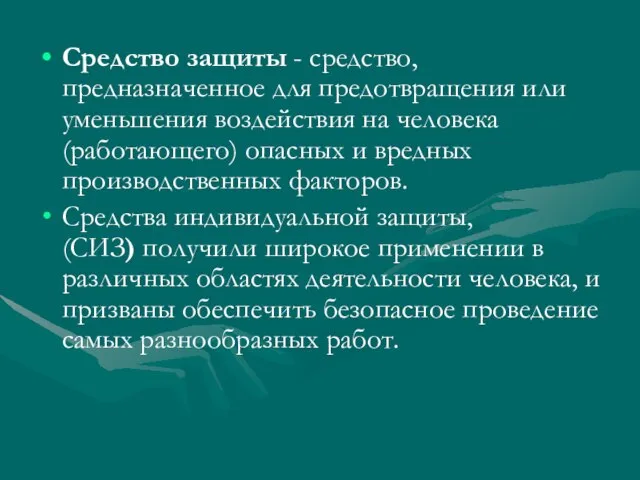 • Средство защиты - средство, предназначенное для предотвращения или уменьшения воздействия на человека (работающего) опасных и вредных производственных факторов.

• Средства индивидуальной защиты, (СИЗ) получили широкое применении в различных областях деятельности человека, и призваны обеспечить безопасное проведение самых разнообразных работ.